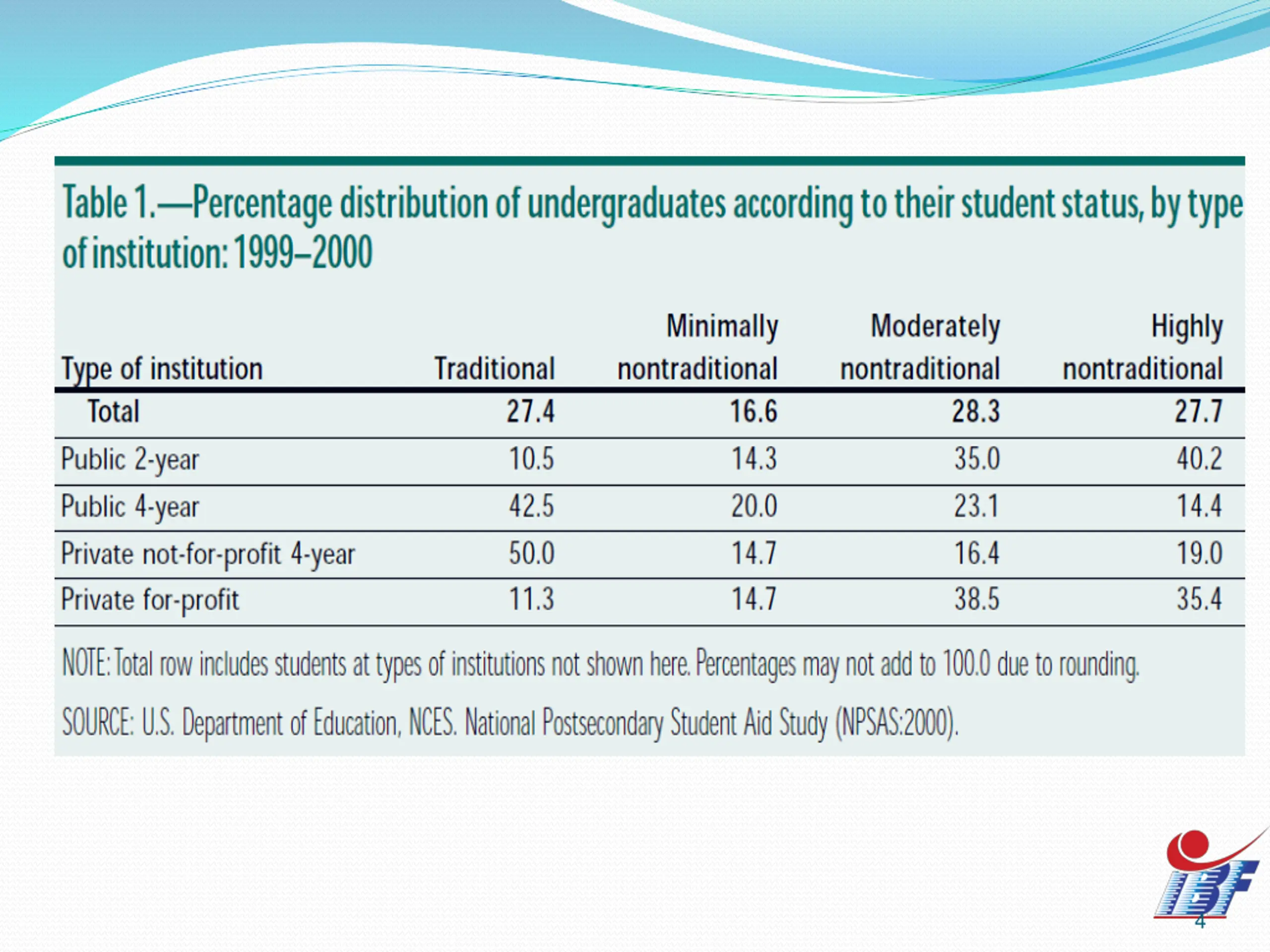 Table 1.—Percentage distribution of undergraduates according to their student status, by type of institution: 1999–2000

| Type of institution | Traditional | Minimally nontraditional | Moderately nontraditional | Highly nontraditional |
|---|---|---|---|---|
| Total | 27.4 | 16.6 | 28.3 | 27.7 |
| Public 2-year | 10.5 | 14.3 | 35.0 | 40.2 |
| Public 4-year | 42.5 | 20.0 | 23.1 | 14.4 |
| Private not-for-profit 4-year | 50.0 | 14.7 | 16.4 | 19.0 |
| Private for-profit | 11.3 | 14.7 | 38.5 | 35.4 |

NOTE: Total row includes students at types of institutions not shown here. Percentages may not add to 100.0 due to rounding.

SOURCE: U.S. Department of Education, NCES. National Postsecondary Student Aid Study (NPSAS:2000).

IBF

4